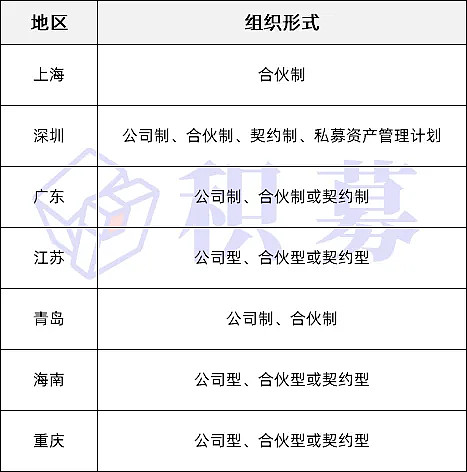 | 地区 | 组织形式 |
|---|---|
| 上海 | 合伙制 |
| 深圳 | 公司制、合伙制、契约制、私募资产管理计划 |
| 广东 | 公司制、合伙制或契约制 |
| 江苏 | 公司型、合伙型或契约型 |
| 青岛 | 公司制、合伙制 |
| 海南 | 公司型、合伙型或契约型 |
| 重庆 | 公司型、合伙型或契约型 |

积募